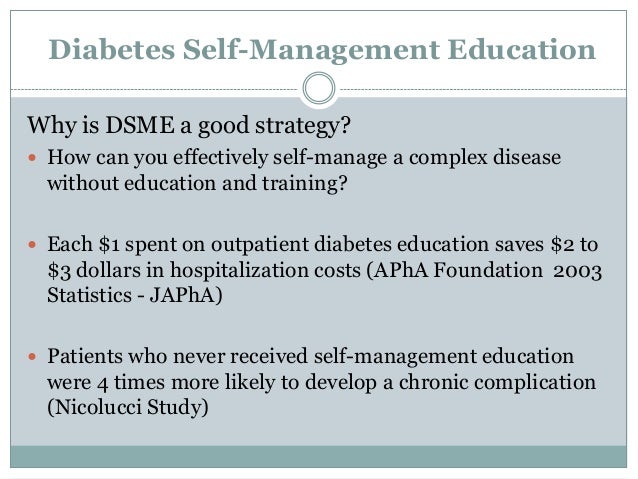 Diabetes Self-Management Education

Why is DSME a good strategy?

• How can you effectively self-manage a complex disease without education and training?

• Each $1 spent on outpatient diabetes education saves $2 to $3 dollars in hospitalization costs (APhA Foundation 2003 Statistics - JAPhA)

• Patients who never received self-management education were 4 times more likely to develop a chronic complication (Nicolucci Study)